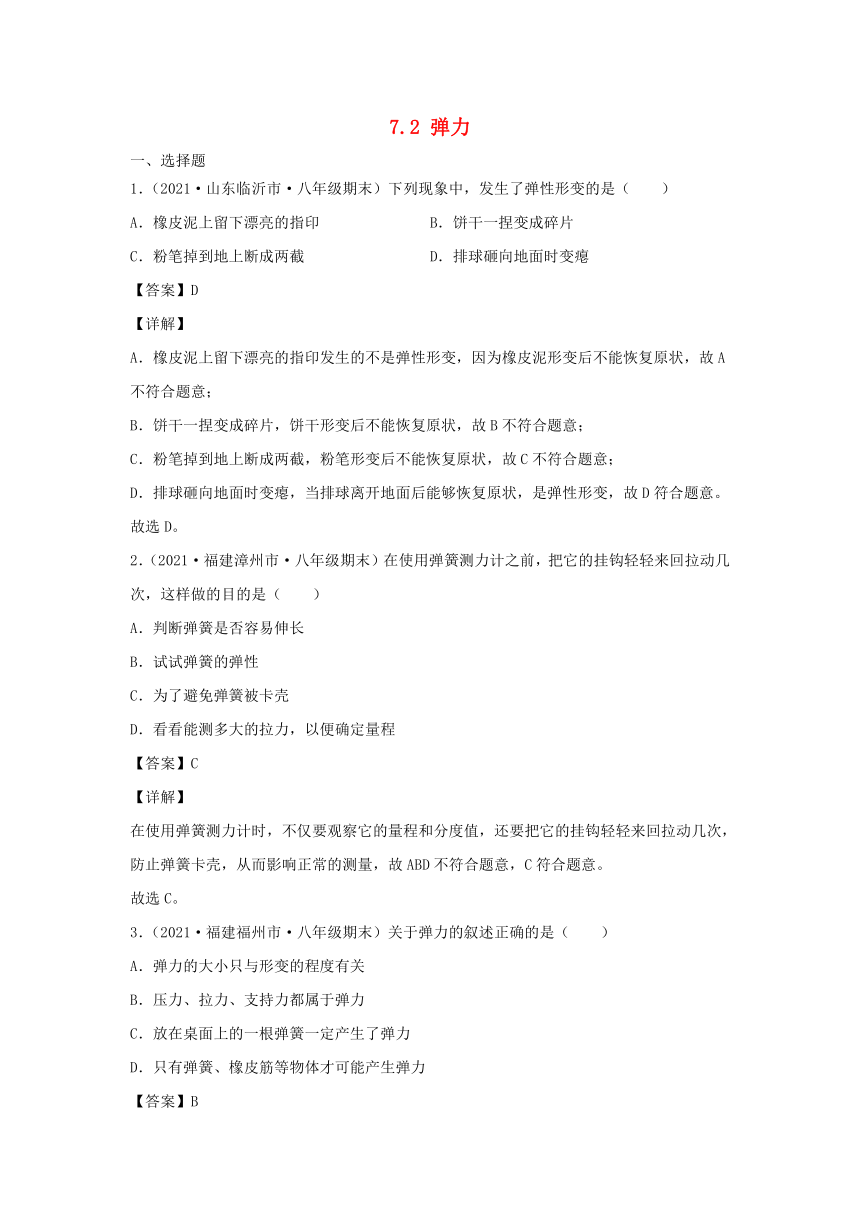 7.2 弹力

一、选择题

1.（2021·山东临沂市·八年级期末）下列现象中，发生了弹性形变的是（　　）

A．橡皮泥上留下漂亮的指印

B．饼干一捏变成碎片

C．粉笔掉到地上断成两截

D．排球砸向地面时变瘪

【答案】D

【详解】

A．橡皮泥上留下漂亮的指印发生的不是弹性形变，因为橡皮泥形变后不能恢复原状，故A不符合题意；

B．饼干一捏变成碎片，饼干形变后不能恢复原状，故B不符合题意；

C．粉笔掉到地上断成两截，粉笔形变后不能恢复原状，故C不符合题意；

D．排球砸向地面时变瘪，当排球离开地面后能够恢复原状，是弹性形变，故D符合题意。

故选D。

2.（2021·福建漳州市·八年级期末）在使用弹簧测力计之前，把它的挂钩轻轻来回拉动几次，这样做的目的是（　　）

A．判断弹簧是否容易伸长

B．试试弹簧的弹性

C．为了避免弹簧被卡壳

D．看看能测多大的拉力，以便确定量程

【答案】C

【详解】

在使用弹簧测力计时，不仅要观察它的量程和分度值，还要把它的挂钩轻轻来回拉动几次，防止弹簧卡壳，从而影响正常的测量，故ABD不符合题意，C符合题意。

故选C。

3.（2021·福建福州市·八年级期末）关于弹力的叙述正确的是（　　）

A．弹力的大小只与形变的程度有关

B．压力、拉力、支持力都属于弹力

C．放在桌面上的一根弹簧一定产生了弹力

D．只有弹簧、橡皮筋等物体才可能产生弹力

【答案】B